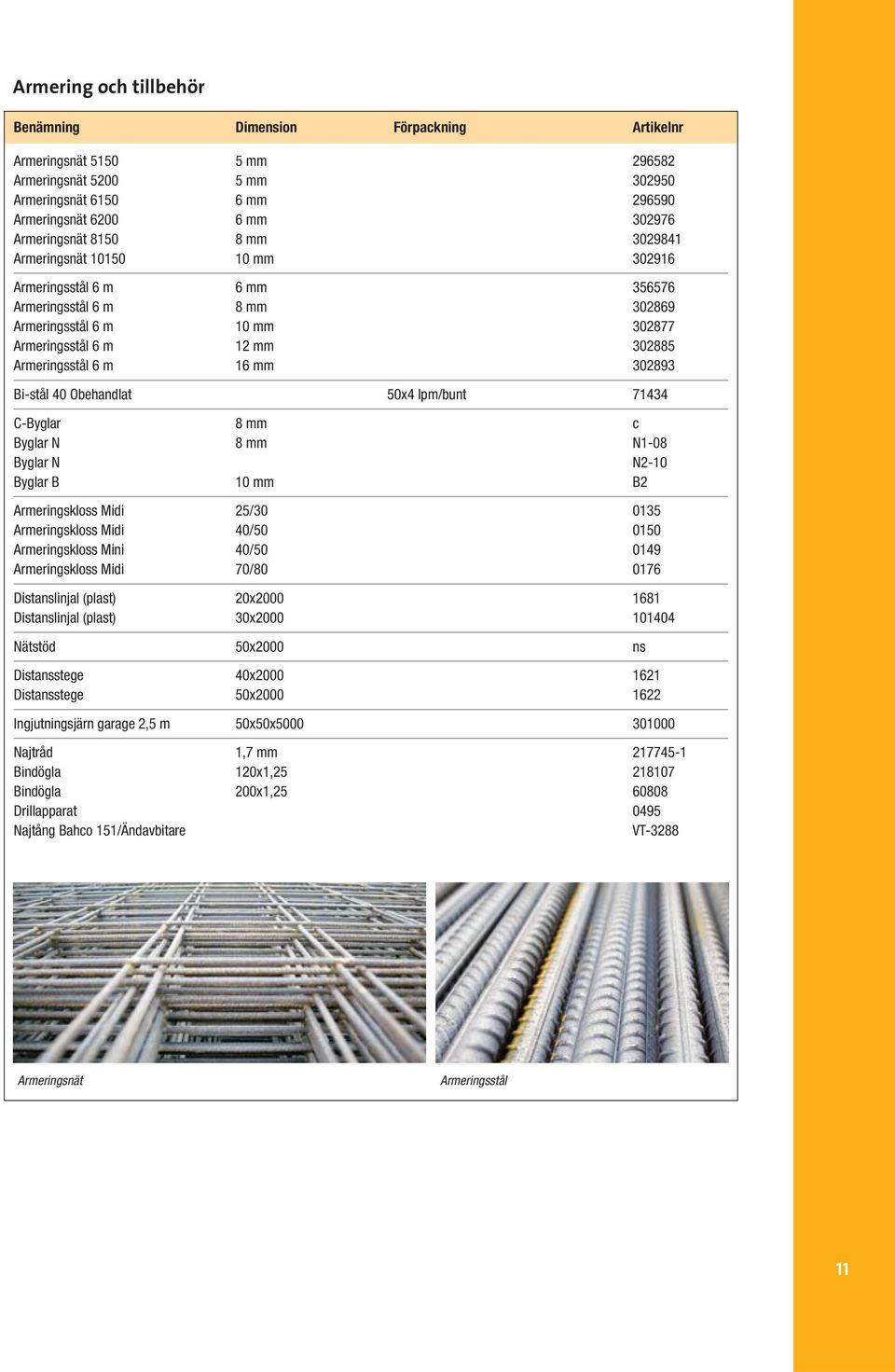 Armering och tillbehör

| Benämning | Dimension | Förpackning | Artikelnr |
|---|---|---|---|
| Armeringsnät 5150 | 5 mm | | 296582 |
| Armeringsnät 5200 | 5 mm | | 302950 |
| Armeringsnät 6150 | 6 mm | | 296590 |
| Armeringsnät 6200 | 6 mm | | 302976 |
| Armeringsnät 8150 | 8 mm | | 3029841 |
| Armeringsnät 10150 | 10 mm | | 302916 |
| Armeringsstål 6 m | 6 mm | | 356576 |
| Armeringsstål 6 m | 8 mm | | 302869 |
| Armeringsstål 6 m | 10 mm | | 302877 |
| Armeringsstål 6 m | 12 mm | | 302885 |
| Armeringsstål 6 m | 16 mm | | 302893 |
| Bi-stål 40 Obehandlat | | 50x4 lpm/bunt | 71434 |
| C-Byglar | 8 mm | | c |
| Byglar N | 8 mm | | N1-08 |
| Byglar N | | | N2-10 |
| Byglar B | 10 mm | | B2 |
| Armeringskloss Midi | 25/30 | | 0135 |
| Armeringskloss Midi | 40/50 | | 0150 |
| Armeringskloss Mini | 40/50 | | 0149 |
| Armeringskloss Midi | 70/80 | | 0176 |
| Distanslinjal (plast) | 20x2000 | | 1681 |
| Distanslinjal (plast) | 30x2000 | | 101404 |
| Nätstöd | 50x2000 | | ns |
| Distansstege | 40x2000 | | 1621 |
| Distansstege | 50x2000 | | 1622 |
| Ingjutningsjärn garage 2,5 m | 50x50x5000 | | 301000 |
| Najtråd | 1,7 mm | | 217745-1 |
| Bindögla | 120x1,25 | | 218107 |
| Bindögla | 200x1,25 | | 60808 |
| Drillapparat | | | 0495 |
| Najtång Bahco 151/Ändavbitare | | | VT-3288 |

Armeringsnät

Armeringsstål

11